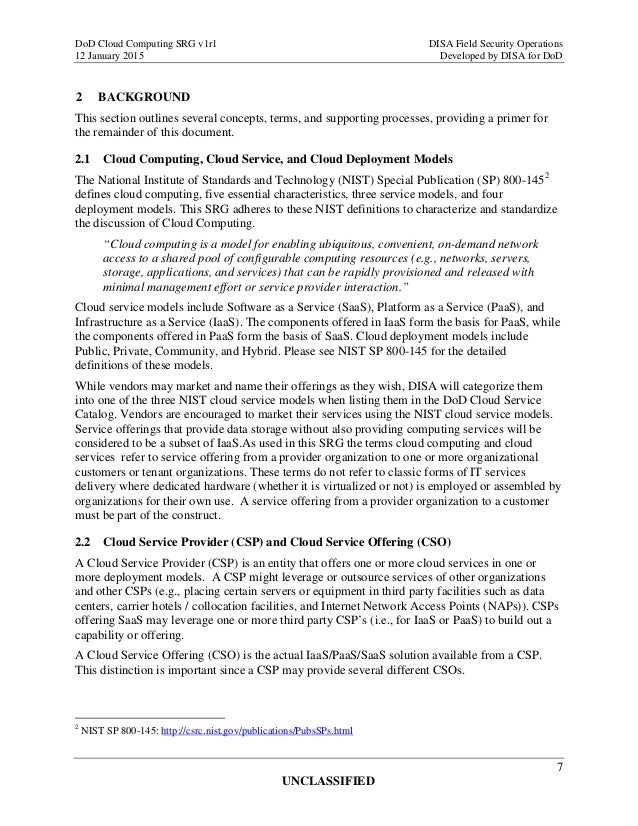 DoD Cloud Computing SRG v1r1
12 January 2015

DISA Field Security Operations
Developed by DISA for DoD

2 BACKGROUND

This section outlines several concepts, terms, and supporting processes, providing a primer for the remainder of this document.

2.1 Cloud Computing, Cloud Service, and Cloud Deployment Models

The National Institute of Standards and Technology (NIST) Special Publication (SP) 800-145$^2$ defines cloud computing, five essential characteristics, three service models, and four deployment models. This SRG adheres to these NIST definitions to characterize and standardize the discussion of Cloud Computing.

"Cloud computing is a model for enabling ubiquitous, convenient, on-demand network access to a shared pool of configurable computing resources (e.g., networks, servers, storage, applications, and services) that can be rapidly provisioned and released with minimal management effort or service provider interaction."

Cloud service models include Software as a Service (SaaS), Platform as a Service (PaaS), and Infrastructure as a Service (IaaS). The components offered in IaaS form the basis for PaaS, while the components offered in PaaS form the basis of SaaS. Cloud deployment models include Public, Private, Community, and Hybrid. Please see NIST SP 800-145 for the detailed definitions of these models.

While vendors may market and name their offerings as they wish, DISA will categorize them into one of the three NIST cloud service models when listing them in the DoD Cloud Service Catalog. Vendors are encouraged to market their services using the NIST cloud service models. Service offerings that provide data storage without also providing computing services will be considered to be a subset of IaaS.As used in this SRG the terms cloud computing and cloud services refer to service offering from a provider organization to one or more organizational customers or tenant organizations. These terms do not refer to classic forms of IT services delivery where dedicated hardware (whether it is virtualized or not) is employed or assembled by organizations for their own use. A service offering from a provider organization to a customer must be part of the construct.

2.2 Cloud Service Provider (CSP) and Cloud Service Offering (CSO)

A Cloud Service Provider (CSP) is an entity that offers one or more cloud services in one or more deployment models. A CSP might leverage or outsource services of other organizations and other CSPs (e.g., placing certain servers or equipment in third party facilities such as data centers, carrier hotels / collocation facilities, and Internet Network Access Points (NAPs)). CSPs offering SaaS may leverage one or more third party CSP's (i.e., for IaaS or PaaS) to build out a capability or offering.

A Cloud Service Offering (CSO) is the actual IaaS/PaaS/SaaS solution available from a CSP. This distinction is important since a CSP may provide several different CSOs.

$^2$ NIST SP 800-145: http://csrc.nist.gov/publications/PubsSPs.html

7

UNCLASSIFIED